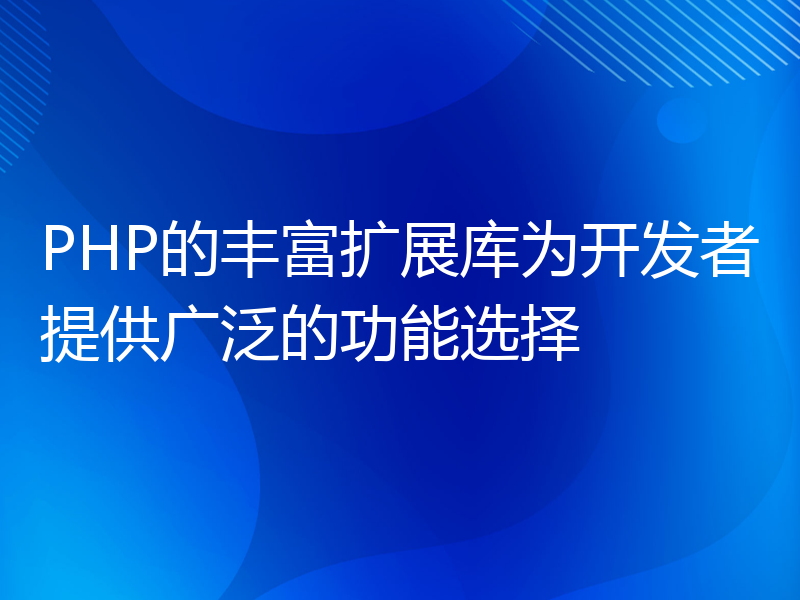 PHP的丰富扩展库为开发者提供广泛的功能选择